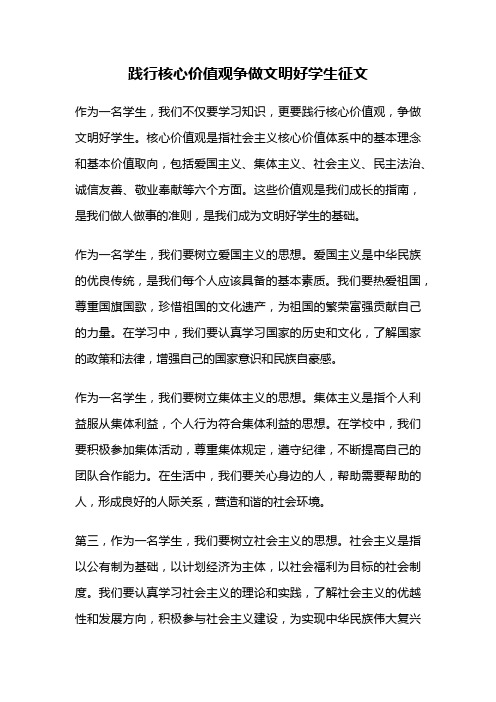 践行核心价值观争做文明好学生征文

作为一名学生，我们不仅要学习知识，更要践行核心价值观，争做文明好学生。核心价值观是指社会主义核心价值体系中的基本理念和基本价值取向，包括爱国主义、集体主义、社会主义、民主法治、诚信友善、敬业奉献等六个方面。这些价值观是我们成长的指南，是我们做人做事的准则，是我们成为文明好学生的基础。

作为一名学生，我们要树立爱国主义的思想。爱国主义是中华民族的优良传统，是我们每个人应该具备的基本素质。我们要热爱祖国，尊重国旗国歌，珍惜祖国的文化遗产，为祖国的繁荣富强贡献自己的力量。在学习中，我们要认真学习国家的历史和文化，了解国家的政策和法律，增强自己的国家意识和民族自豪感。

作为一名学生，我们要树立集体主义的思想。集体主义是指个人利益服从集体利益，个人行为符合集体利益的思想。在学校中，我们要积极参加集体活动，尊重集体规定，遵守纪律，不断提高自己的团队合作能力。在生活中，我们要关心身边的人，帮助需要帮助的人，形成良好的人际关系，营造和谐的社会环境。

第三，作为一名学生，我们要树立社会主义的思想。社会主义是指以公有制为基础，以计划经济为主体，以社会福利为目标的社会制度。我们要认真学习社会主义的理论和实践，了解社会主义的优越性和发展方向，积极参与社会主义建设，为实现中华民族伟大复兴